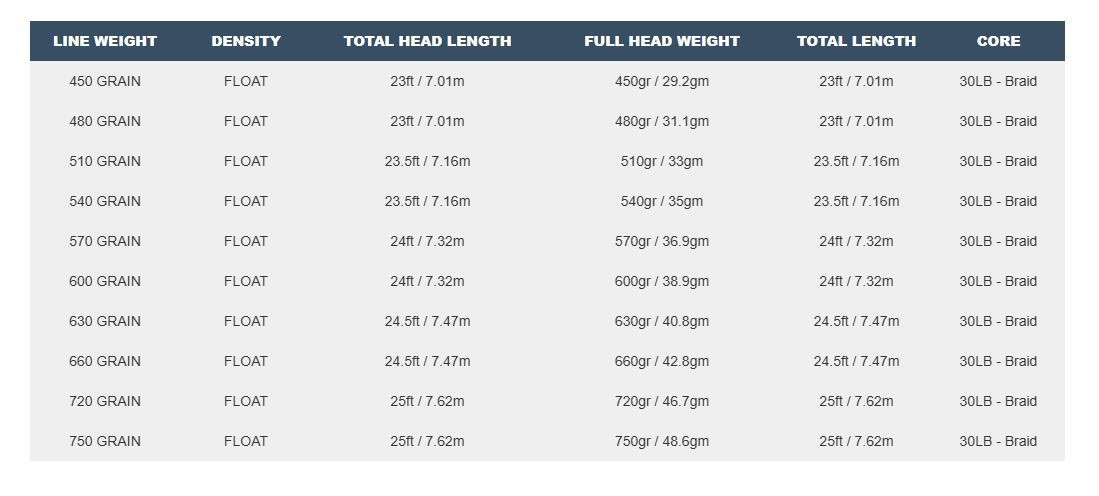 | LINE WEIGHT | DENSITY | TOTAL HEAD LENGTH | FULL HEAD WEIGHT | TOTAL LENGTH | CORE |
|---|---|---|---|---|---|
| 450 GRAIN | FLOAT | 23ft / 7.01m | 450gr / 29.2gm | 23ft / 7.01m | 30LB - Braid |
| 480 GRAIN | FLOAT | 23ft / 7.01m | 480gr / 31.1gm | 23ft / 7.01m | 30LB - Braid |
| 510 GRAIN | FLOAT | 23.5ft / 7.16m | 510gr / 33gm | 23.5ft / 7.16m | 30LB - Braid |
| 540 GRAIN | FLOAT | 23.5ft / 7.16m | 540gr / 35gm | 23.5ft / 7.16m | 30LB - Braid |
| 570 GRAIN | FLOAT | 24ft / 7.32m | 570gr / 36.9gm | 24ft / 7.32m | 30LB - Braid |
| 600 GRAIN | FLOAT | 24ft / 7.32m | 600gr / 38.9gm | 24ft / 7.32m | 30LB - Braid |
| 630 GRAIN | FLOAT | 24.5ft / 7.47m | 630gr / 40.8gm | 24.5ft / 7.47m | 30LB - Braid |
| 660 GRAIN | FLOAT | 24.5ft / 7.47m | 660gr / 42.8gm | 24.5ft / 7.47m | 30LB - Braid |
| 720 GRAIN | FLOAT | 25ft / 7.62m | 720gr / 46.7gm | 25ft / 7.62m | 30LB - Braid |
| 750 GRAIN | FLOAT | 25ft / 7.62m | 750gr / 48.6gm | 25ft / 7.62m | 30LB - Braid |